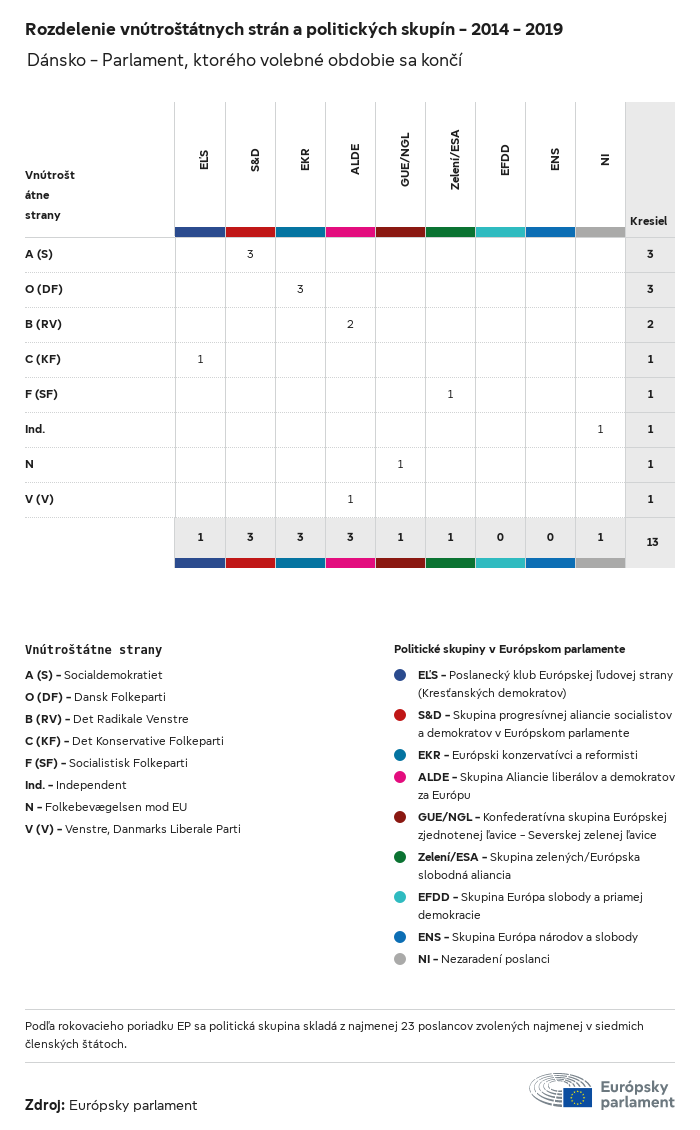 Rozdelenie vnútroštátnych strán a politických skupín – 2014 – 2019

Dánsko – Parlament, ktorého volebné obdobie sa končí

| Vnútroštátne strany | EĽS | S&D | EKR | ALDE | GUE/NGL | Zelení/ESA | EFDD | ENS | NI | Kresiel |
|---|---|---|---|---|---|---|---|---|---|---|
| A (S) | | 3 | | | | | | | | 3 |
| O (DF) | | | 3 | | | | | | | 3 |
| B (RV) | | | | 2 | | | | | | 2 |
| C (KF) | 1 | | | | | | | | | 1 |
| F (SF) | | | | | | 1 | | | | 1 |
| Ind. | | | | | | | | | 1 | 1 |
| N | | | | | 1 | | | | | 1 |
| V (V) | | | | 1 | | | | | | 1 |
| | 1 | 3 | 3 | 3 | 1 | 1 | 0 | 0 | 1 | 13 |

Vnútroštátne strany

A (S) – Socialdemokratiet
O (DF) – Dansk Folkeparti
B (RV) – Det Radikale Venstre
C (KF) – Det Konservative Folkeparti
F (SF) – Socialistisk Folkeparti
Ind. – Independent
N – Folkebevægelsen mod EU
V (V) – Venstre, Danmarks Liberale Parti

Politické skupiny v Európskom parlamente

EĽS – Poslanecký klub Európskej ľudovej strany (Kresťanských demokratov)
S&D – Skupina progresívnej aliancie socialistov a demokratov v Európskom parlamente
EKR – Európski konzervatívci a reformisti
ALDE – Skupina Aliancie liberálov a demokratov za Európu
GUE/NGL – Konfederatívna skupina Európskej zjednotenej ľavice – Severskej zelenej ľavice
Zelení/ESA – Skupina zelených/Európska slobodná aliancia
EFDD – Skupina Európa slobody a priamej demokracie
ENS – Skupina Európa národov a slobody
NI – Nezaradení poslanci

Podľa rokovacieho poriadku EP sa politická skupina skladá z najmenej 23 poslancov zvolených najmenej v siedmich členských štátoch.

Zdroj: Európsky parlament

Európsky parlament